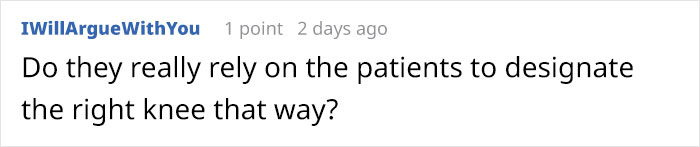 IWillArgueWithYou 1 point 2 days ago

Do they really rely on the patients to designate the right knee that way?